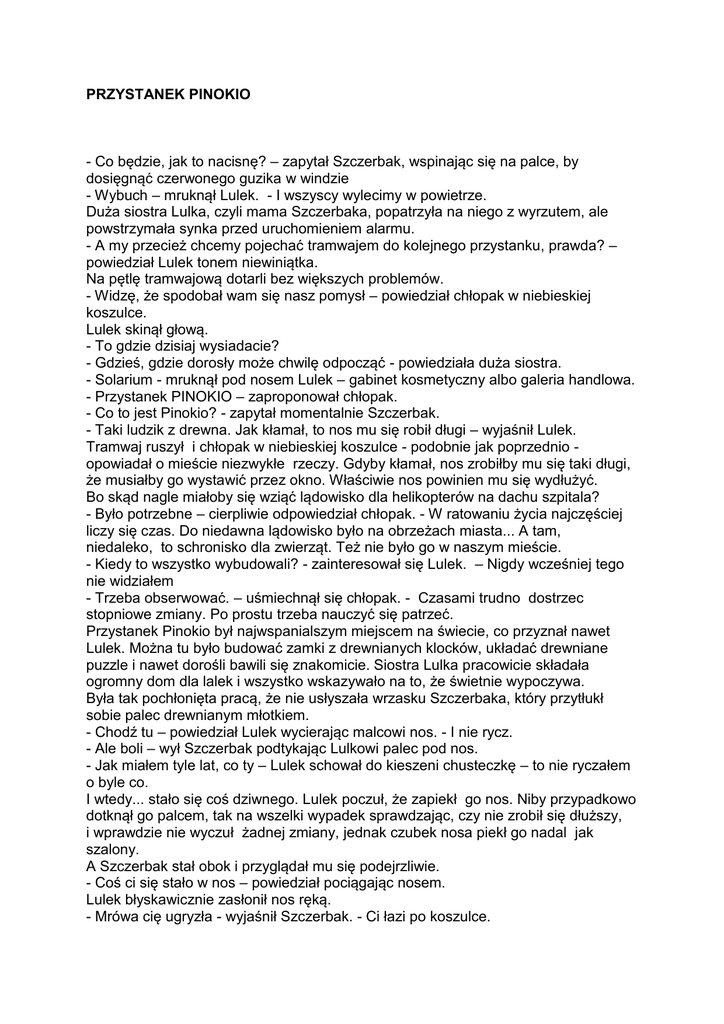 PRZYSTANEK PINOKIO

- Co będzie, jak to nacisnę? – zapytał Szczerbak, wspinając się na palce, by dosięgnąć czerwonego guzika w windzie
- Wybuch – mruknął Lulek. - I wszyscy wylecimy w powietrze.
Duża siostra Lulka, czyli mama Szczerbaka, popatrzyła na niego z wyrzutem, ale powstrzymała synka przed uruchomieniem alarmu.
- A my przecież chcemy pojechać tramwajem do kolejnego przystanku, prawda? – powiedział Lulek tonem niewiniątka.
Na pętlę tramwajową dotarli bez większych problemów.
- Widzę, że spodobał wam się nasz pomysł – powiedział chłopak w niebieskiej koszulce.
Lulek skinął głową.
- To gdzie dzisiaj wysiadacie?
- Gdzieś, gdzie dorosły może chwilę odpocząć - powiedziała duża siostra.
- Solarium - mruknął pod nosem Lulek – gabinet kosmetyczny albo galeria handlowa.
- Przystanek PINOKIO – zaproponował chłopak.
- Co to jest Pinokio? - zapytał momentalnie Szczerbak.
- Taki ludzik z drewna. Jak kłamał, to nos mu się robił długi – wyjaśnił Lulek.
Tramwaj ruszył i chłopak w niebieskiej koszulce - podobnie jak poprzednio - opowiadał o mieście niezwykłe rzeczy. Gdyby kłamał, nos zrobiłby mu się taki długi, że musiałby go wystawić przez okno. Właściwie nos powinien mu się wydłużyć.
Bo skąd nagle miałoby się wziąć lądowisko dla helikopterów na dachu szpitala?
- Było potrzebne – cierpliwie odpowiedział chłopak. - W ratowaniu życia najczęściej liczy się czas. Do niedawna lądowisko było na obrzeżach miasta... A tam, niedaleko, to schronisko dla zwierząt. Też nie było go w naszym mieście.
- Kiedy to wszystko wybudowali? - zainteresował się Lulek. – Nigdy wcześniej tego nie widziałem
- Trzeba obserwować. – uśmiechnął się chłopak. - Czasami trudno dostrzec stopniowe zmiany. Po prostu trzeba nauczyć się patrzeć.
Przystanek Pinokio był najwspanialszym miejscem na świecie, co przyznał nawet Lulek. Można tu było budować zamki z drewnianych klocków, układać drewniane puzzle i nawet dorośli bawili się znakomicie. Siostra Lulka pracowicie składała ogromny dom dla lalek i wszystko wskazywało na to, że świetnie wypoczywa.
Była tak pochłonięta pracą, że nie usłyszała wrzasku Szczerbaka, który przytłukł sobie palec drewnianym młotkiem.
- Chodź tu – powiedział Lulek wycierając malcowi nos. - I nie rycz.
- Ale boli – wył Szczerbak podtykając Lulkowi palec pod nos.
- Jak miałem tyle lat, co ty – Lulek schował do kieszeni chusteczkę – to nie ryczałem o byle co.
I wtedy... stało się coś dziwnego. Lulek poczuł, że zapiekł go nos. Niby przypadkowo dotknął go palcem, tak na wszelki wypadek sprawdzając, czy nie zrobił się dłuższy, i wprawdzie nie wyczuł żadnej zmiany, jednak czubek nosa piekł go nadal jak szalony.
A Szczerbak stał obok i przyglądał mu się podejrzliwie.
- Coś ci się stało w nos – powiedział pociągając nosem.
Lulek błyskawicznie zasłonił nos ręką.
- Mrówa cię ugryzła - wyjaśnił Szczerbak. - Ci łazi po koszulce.